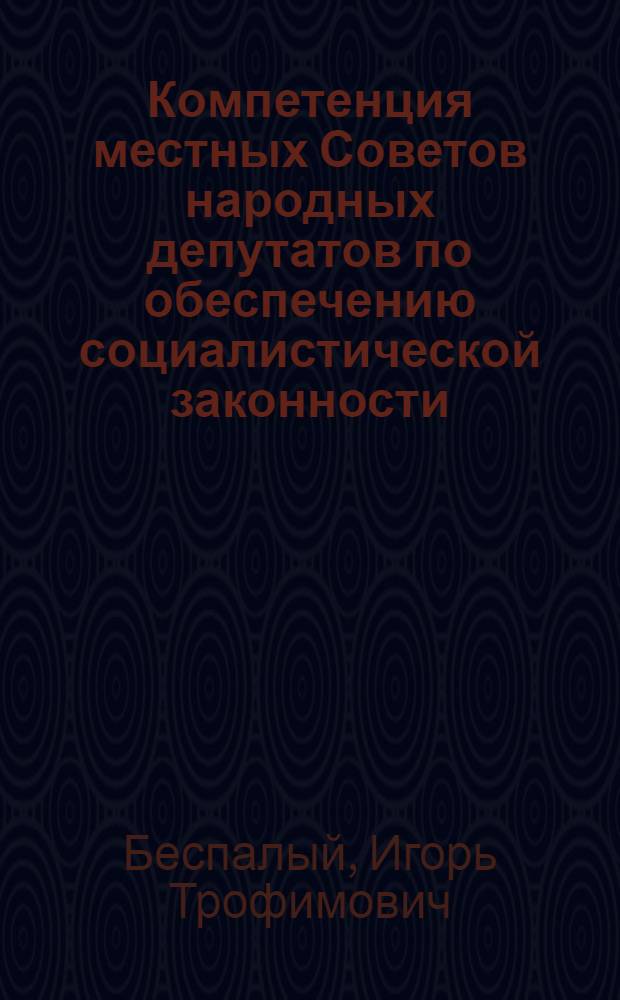 Компетенция местных Советов народных депутатов по обеспечению социалистической законности

Беспалый, Игорь Трофимович